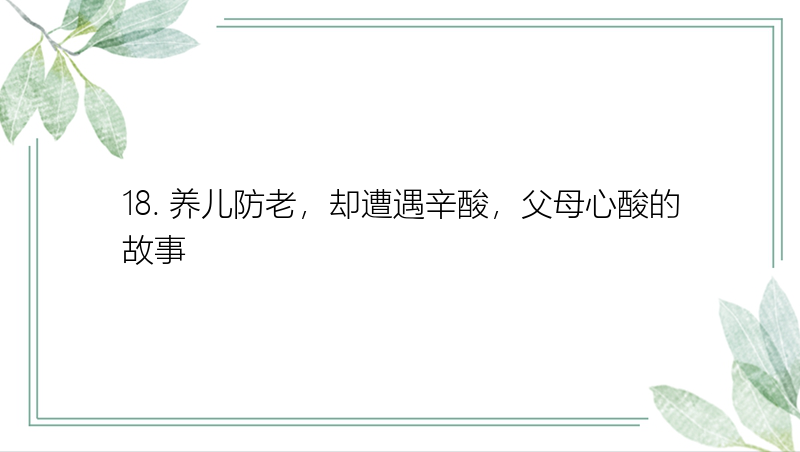 18. 养儿防老，却遭遇辛酸，父母心酸的故事